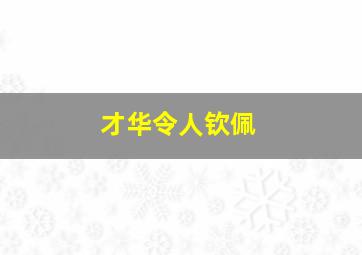 才华令人钦佩